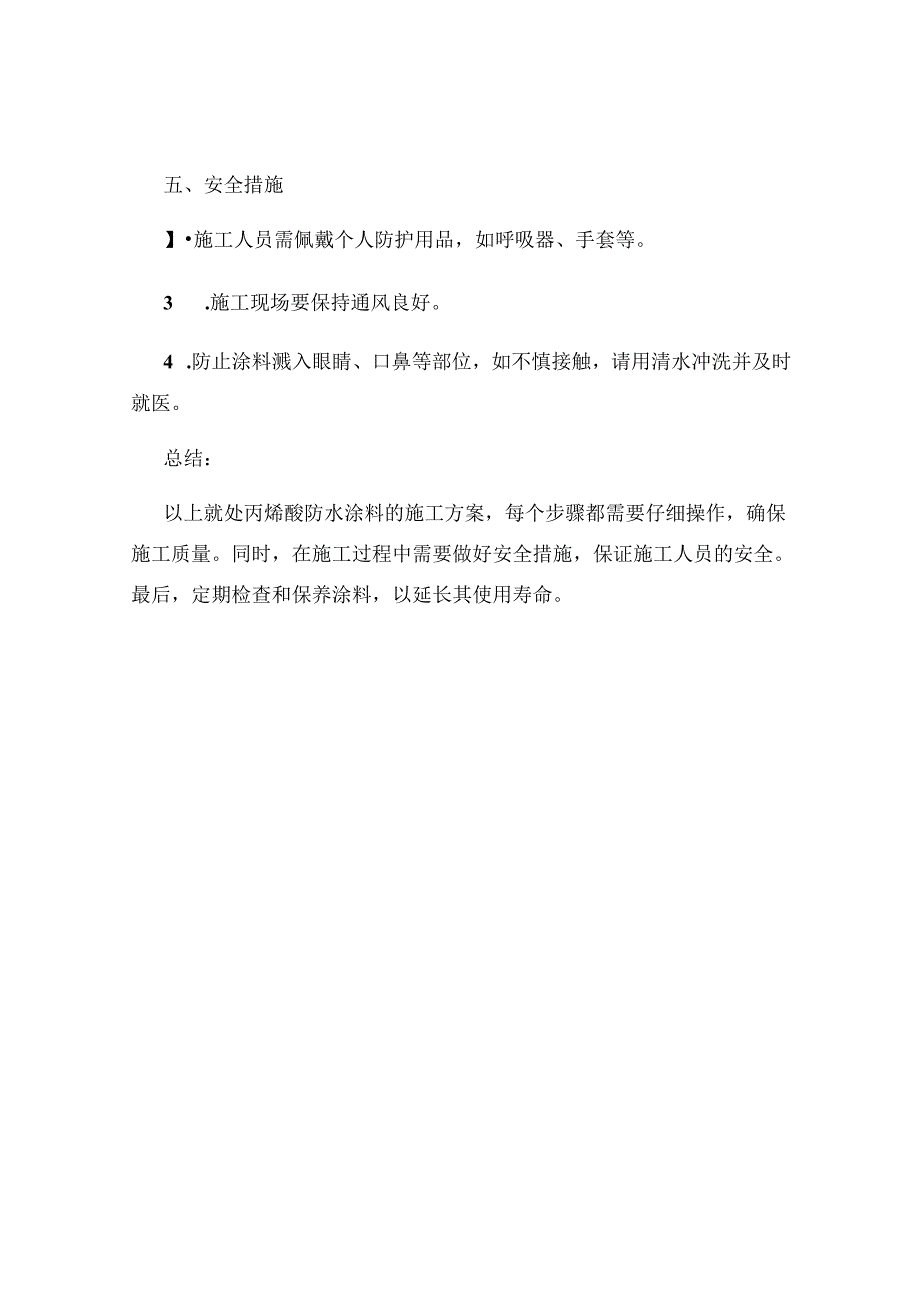 五、安全措施

】•施工人员需佩戴个人防护用品，如呼吸器、手套等。

3　.施工现场要保持通风良好。

4 .防止涂料溅入眼睛、口鼻等部位，如不慎接触，请用清水冲洗并及时就医。

总结：

以上就处丙烯酸防水涂料的施工方案，每个步骤都需要仔细操作，确保施工质量。同时，在施工过程中需要做好安全措施，保证施工人员的安全。最后，定期检查和保养涂料，以延长其使用寿命。